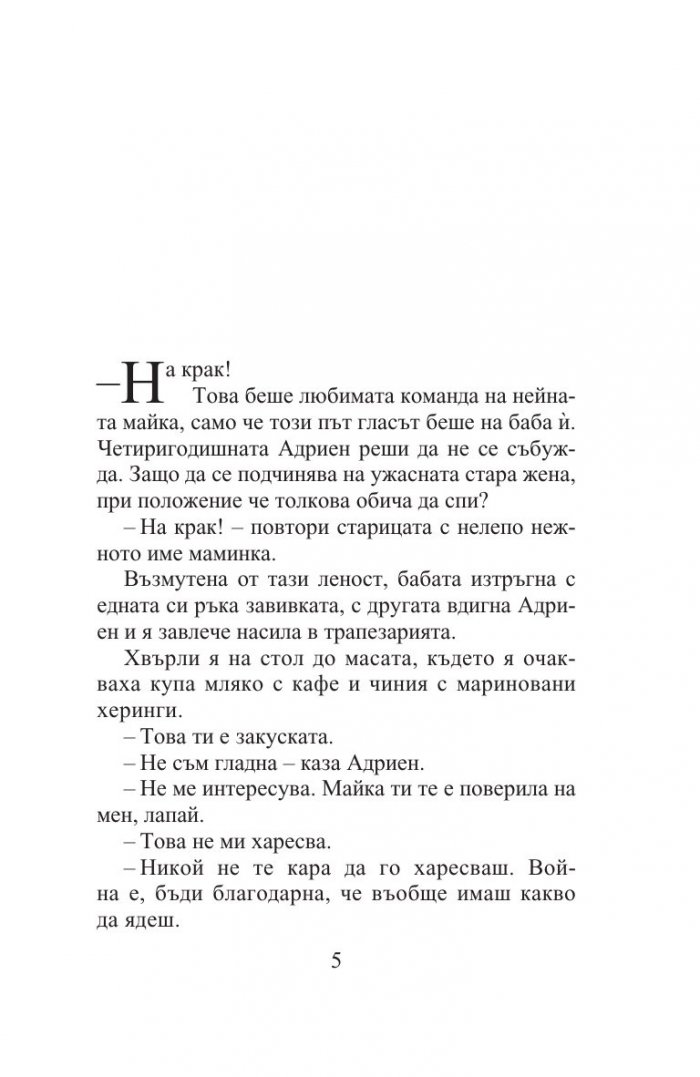 – На крак!

Това беше любимата команда на нейната майка, само че този път гласът беше на баба ѝ. Четиригодишната Адриен реши да не се събужда. Защо да се подчинява на ужасната стара жена, при положение че толкова обича да спи?

– На крак! – повтори старицата с нелепо нежното име маминка.

Възмутена от тази леност, бабата изтръгна с едната си ръка завивката, с другата вдигна Адриен и я завлече насила в трапезарията.

Хвърли я на стол до масата, където я очакваха купа мляко с кафе и чиния с мариновани херинги.

– Това ти е закуската.

– Не съм гладна – каза Адриен.

– Не ме интересува. Майка ти те е поверила на мен, лапай.

– Това не ми харесва.

– Никой не те кара да го харесваш. Война е, бъди благодарна, че въобще имаш какво да ядеш.

5